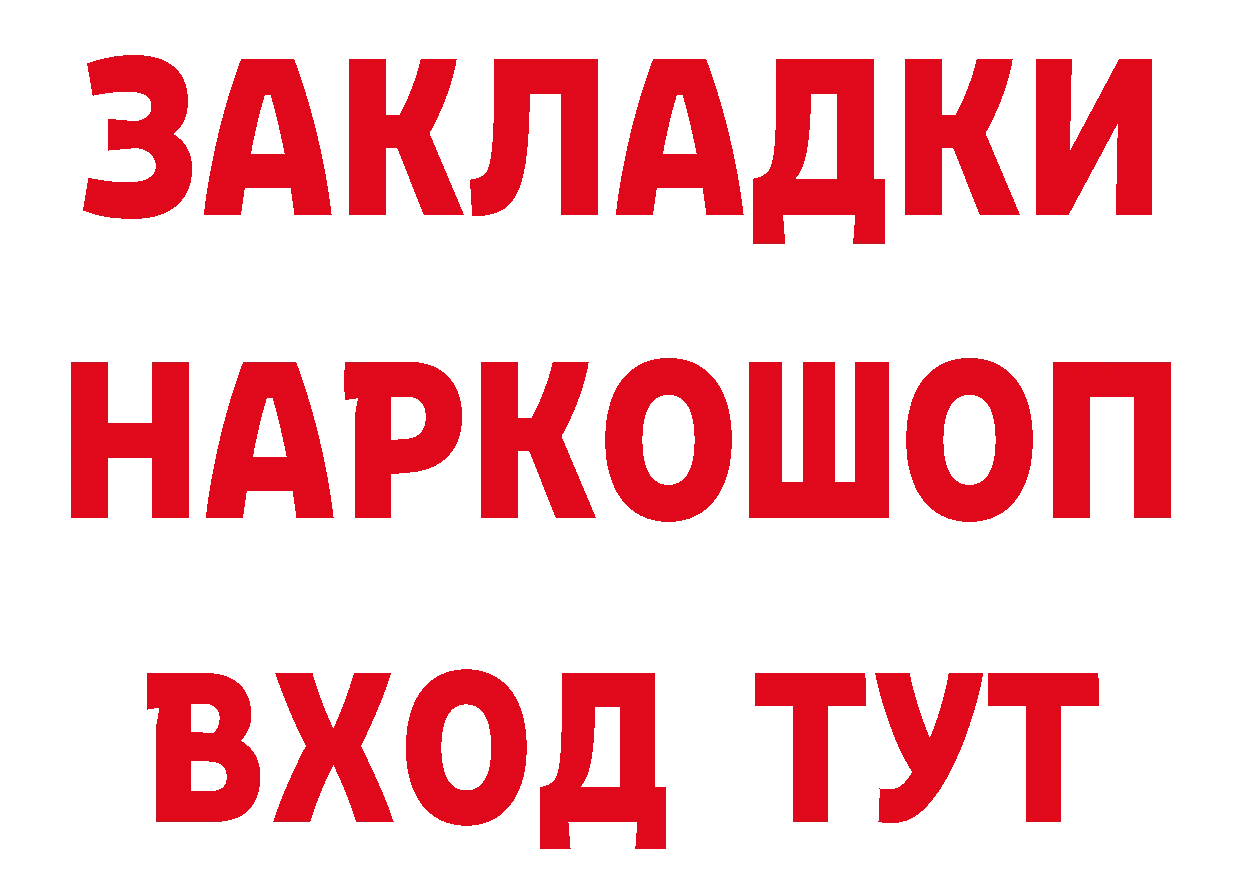 ЗАКЛАДКИ НАРКОШОП ВХОД ТУТ